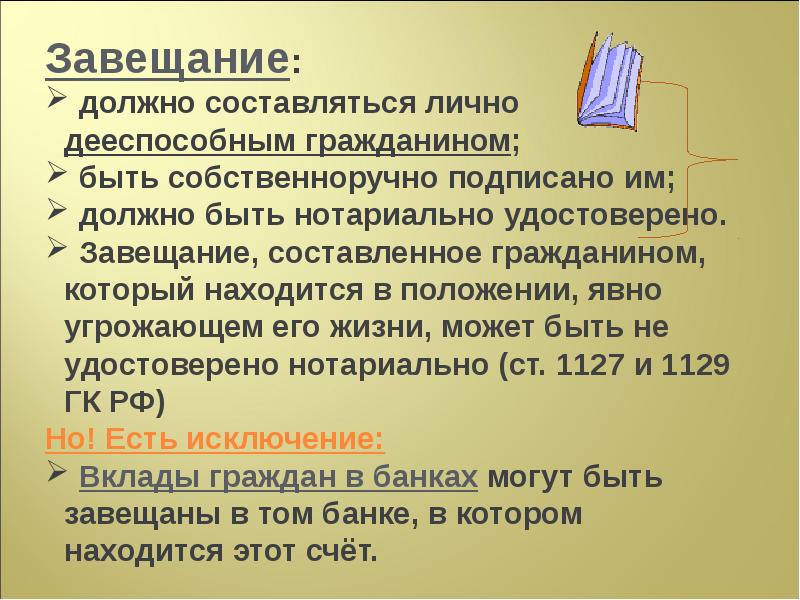 Завещание:
➢ должно составляться лично дееспособным гражданином;
➢ быть собственноручно подписано им;
➢ должно быть нотариально удостоверено.
➢ Завещание, составленное гражданином, который находится в положении, явно угрожающем его жизни, может быть не удостоверено нотариально (ст. 1127 и 1129 ГК РФ)

Но! Есть исключение:
➢ Вклады граждан в банках могут быть завещаны в том банке, в котором находится этот счёт.